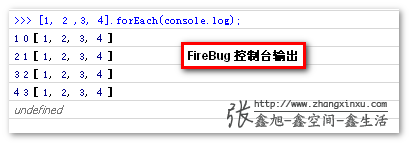 >>> [1, 2 ,3, 4].forEach(console.log);

1 0 [ 1, 2, 3, 4 ]

2 1 [ 1, 2, 3, 4 ]

3 2 [ 1, 2, 3, 4 ]

4 3 [ 1, 2, 3, 4 ]

undefined

FireBug 控制台输出

张 http://www.zhangxinxu.com
鑫旭-鑫空间-鑫生活